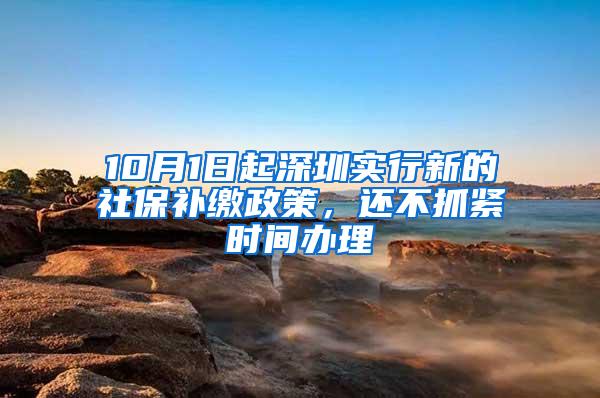 10月1日起深圳实行新的社保补缴政策，还不抓紧时间办理